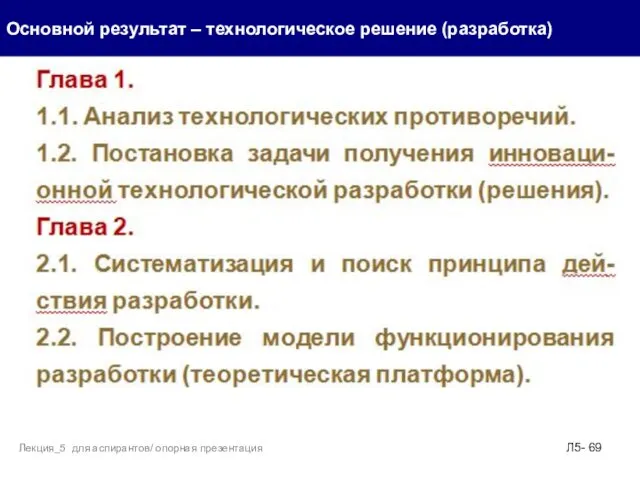 Основной результат – технологическое решение (разработка)

Глава 1.

1.1. Анализ технологических противоречий.

1.2. Постановка задачи получения инновационной технологической разработки (решения).

Глава 2.

2.1. Систематизация и поиск принципа действия разработки.

2.2. Построение модели функционирования разработки (теоретическая платформа).

Лекция_5 для аспирантов/ опорная презентация

Л5- 69